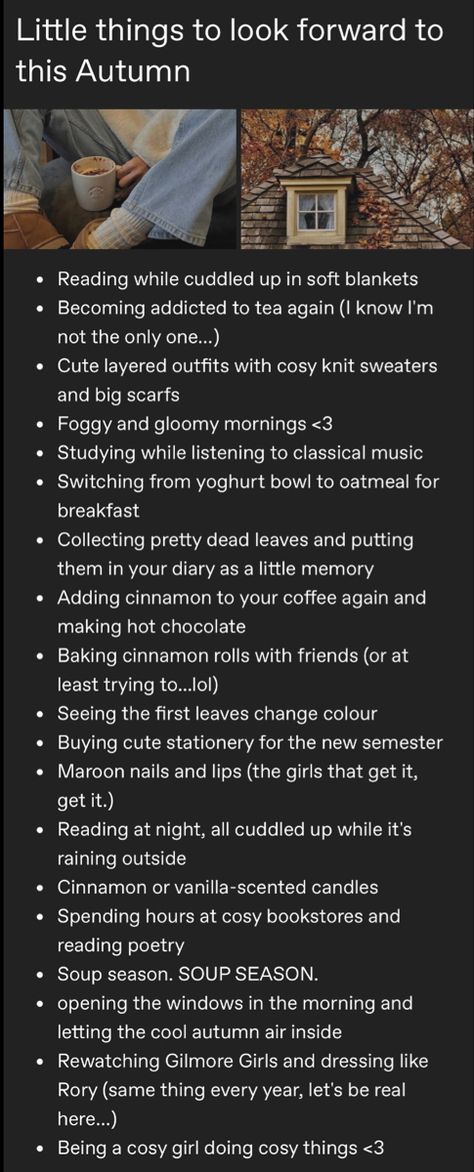 Little things to look forward to this Autumn

- Reading while cuddled up in soft blankets
- Becoming addicted to tea again (I know I'm not the only one...)
- Cute layered outfits with cosy knit sweaters and big scarfs
- Foggy and gloomy mornings <3
- Studying while listening to classical music
- Switching from yoghurt bowl to oatmeal for breakfast
- Collecting pretty dead leaves and putting them in your diary as a little memory
- Adding cinnamon to your coffee again and making hot chocolate
- Baking cinnamon rolls with friends (or at least trying to...lol)
- Seeing the first leaves change colour
- Buying cute stationery for the new semester
- Maroon nails and lips (the girls that get it, get it.)
- Reading at night, all cuddled up while it's raining outside
- Cinnamon or vanilla-scented candles
- Spending hours at cosy bookstores and reading poetry
- Soup season. SOUP SEASON.
- opening the windows in the morning and letting the cool autumn air inside
- Rewatching Gilmore Girls and dressing like Rory (same thing every year, let's be real here...)
- Being a cosy girl doing cosy things <3